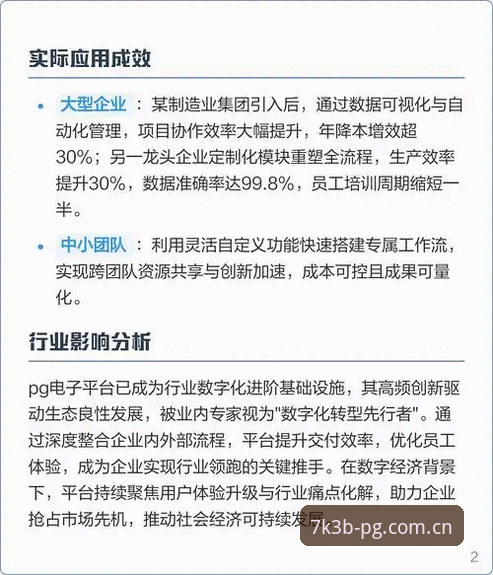 实际应用成效

• 大型企业：某制造业集团引入后，通过数据可视化与自动化管理，项目协作效率大幅提升，年降本增效超30%；另一龙头企业定制化模块重塑全流程，生产效率提升30%，数据准确率达99.8%，员工培训周期缩短一半。

• 中小团队：利用灵活自定义功能快速搭建专属工作流，实现跨团队资源共享与创新加速，成本可控且成果可量化。

行业影响分析

pg电子平台已成为行业数字化进阶基础设施，其高频创新驱动生态良性发展，被业内专家视为"数字化转型先行者"。通过深度整合企业内外部流程，平台提升交付效率，优化员工体验，成为企业实现行业领跑的关键推手。在数字经济背景下，平台持续聚焦用户体验升级与行业痛点化解，助力企业抢占市场先机，推动社会经济可持续发展

7k3b-pg.com.cn

2